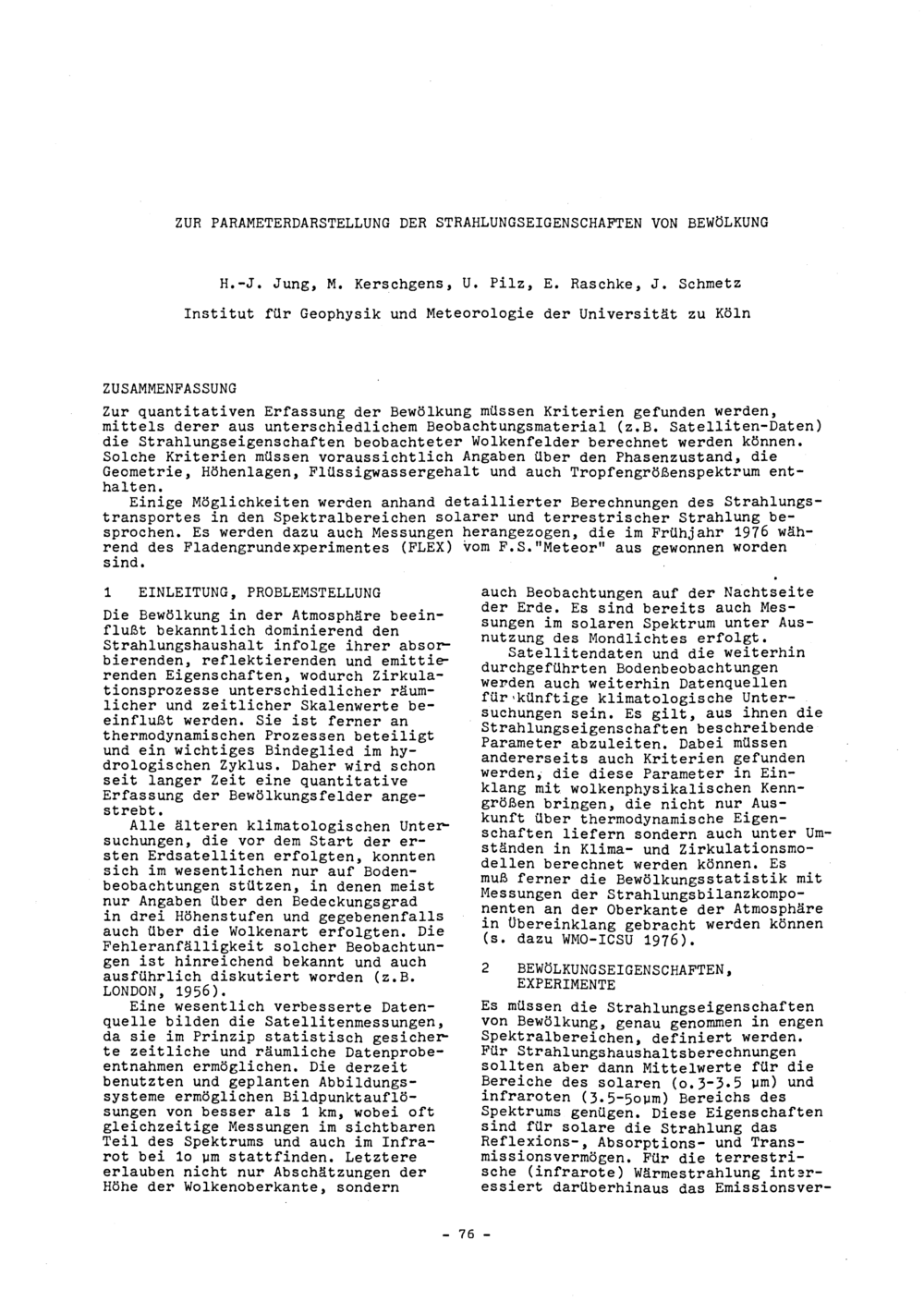 ZUR PARAMETERDARSTELLUNG DER STRAHLUNGSEIGENSCHAFTEN VON BEWÖLKUNG

H.-J. Jung, M. Kerschgens, U. Pilz, E. Raschke, J. Schmetz

Institut für Geophysik und Meteorologie der Universität zu Köln

ZUSAMMENFASSUNG

Zur quantitativen Erfassung der Bewölkung müssen Kriterien gefunden werden, mittels derer aus unterschiedlichem Beobachtungsmaterial (z.B. Satelliten-Daten) die Strahlungseigenschaften beobachteter Wolkenfelder berechnet werden können. Solche Kriterien müssen voraussichtlich Angaben über den Phasenzustand, die Geometrie, Höhenlagen, Flüssigwassergehalt und auch Tropfengrößenspektrum enthalten.

Einige Möglichkeiten werden anhand detaillierter Berechnungen des Strahlungstransportes in den Spektralbereichen solarer und terrestrischer Strahlung besprochen. Es werden dazu auch Messungen herangezogen, die im Frühjahr 1976 während des Fladengrundexperimentes (FLEX) vom F.S."Meteor" aus gewonnen worden sind.

1 EINLEITUNG, PROBLEMSTELLUNG

Die Bewölkung in der Atmosphäre beeinflußt bekanntlich dominierend den Strahlungshaushalt infolge ihrer absorbierenden, reflektierenden und emittierenden Eigenschaften, wodurch Zirkulationsprozesse unterschiedlicher räumlicher und zeitlicher Skalenwerte beeinflußt werden. Sie ist ferner an thermodynamischen Prozessen beteiligt und ein wichtiges Bindeglied im hydrologischen Zyklus. Daher wird schon seit langer Zeit eine quantitative Erfassung der Bewölkungsfelder angestrebt.

Alle älteren klimatologischen Untersuchungen, die vor dem Start der ersten Erdsatelliten erfolgten, konnten sich im wesentlichen nur auf Bodenbeobachtungen stützen, in denen meist nur Angaben über den Bedeckungsgrad in drei Höhenstufen und gegebenenfalls auch über die Wolkenart erfolgten. Die Fehleranfälligkeit solcher Beobachtungen ist hinreichend bekannt und auch ausführlich diskutiert worden (z.B. LONDON, 1956).

Eine wesentlich verbesserte Datenquelle bilden die Satellitenmessungen, da sie im Prinzip statistisch gesicherte zeitliche und räumliche Datenprobeentnahmen ermöglichen. Die derzeit benutzten und geplanten Abbildungssysteme ermöglichen Bildpunktauflösungen von besser als 1 km, wobei oft gleichzeitige Messungen im sichtbaren Teil des Spektrums und auch im Infrarot bei 1o µm stattfinden. Letztere erlauben nicht nur Abschätzungen der Höhe der Wolkenoberkante, sondern

auch Beobachtungen auf der Nachtseite der Erde. Es sind bereits auch Messungen im solaren Spektrum unter Ausnutzung des Mondlichtes erfolgt.

Satellitendaten und die weiterhin durchgeführten Bodenbeobachtungen werden auch weiterhin Datenquellen für künftige klimatologische Untersuchungen sein. Es gilt, aus ihnen die Strahlungseigenschaften beschreibende Parameter abzuleiten. Dabei müssen andererseits auch Kriterien gefunden werden, die diese Parameter in Einklang mit wolkenphysikalischen Kenngrößen bringen, die nicht nur Auskunft über thermodynamische Eigenschaften liefern sondern auch unter Umständen in Klima- und Zirkulationsmodellen berechnet werden können. Es muß ferner die Bewölkungsstatistik mit Messungen der Strahlungsbilanzkomponenten an der Oberkante der Atmosphäre in Übereinklang gebracht werden können (s. dazu WMO-ICSU 1976).

2 BEWÖLKUNGSEIGENSCHAFTEN, EXPERIMENTE

Es müssen die Strahlungseigenschaften von Bewölkung, genau genommen in engen Spektralbereichen, definiert werden. Für Strahlungshaushaltsberechnungen sollten aber dann Mittelwerte für die Bereiche des solaren (o.3-3.5 µm) und infraroten (3.5-5oµm) Bereichs des Spektrums genügen. Diese Eigenschaften sind für solare die Strahlung das Reflexions-, Absorptions- und Transmissionsvermögen. Für die terrestrische (infrarote) Wärmestrahlung interessiert darüberhinaus das Emissionsver-

- 76 -